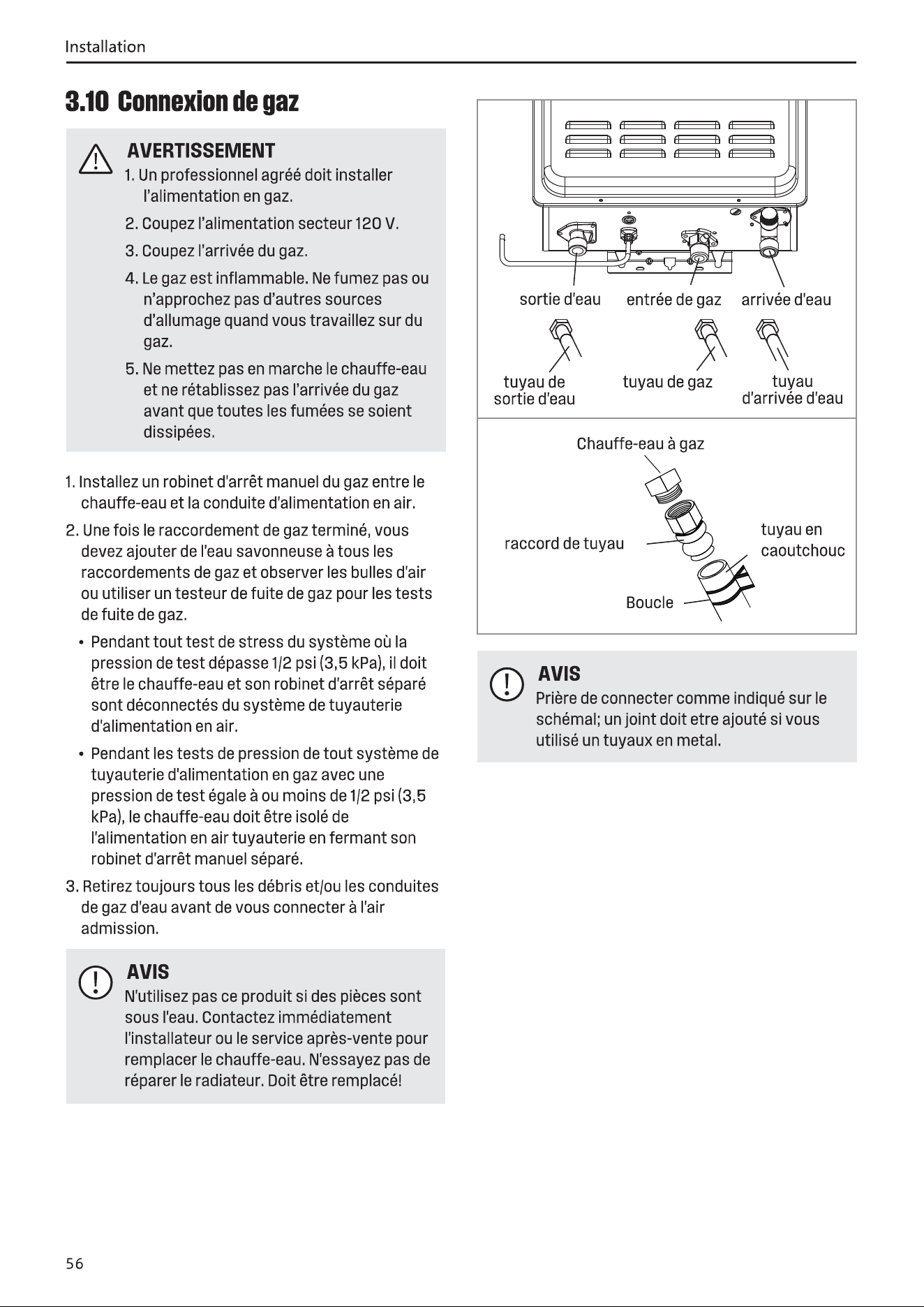 Installation

3.10 Connexion de gaz

AVERTISSEMENT

1. Un professionnel agréé doit installer l'alimentation en gaz.

2. Coupez l'alimentation secteur 120 V.

3. Coupez l'arrivée du gaz.

4. Le gaz est inflammable. Ne fumez pas ou n'approchez pas d'autres sources d'allumage quand vous travaillez sur du gaz.

5. Ne mettez pas en marche le chauffe-eau et ne rétablissez pas l'arrivée du gaz avant que toutes les fumées se soient dissipées.

1. Installez un robinet d'arrêt manuel du gaz entre le chauffe-eau et la conduite d'alimentation en air.

2. Une fois le raccordement de gaz terminé, vous devez ajouter de l'eau savonneuse à tous les raccordements de gaz et observer les bulles d'air ou utiliser un testeur de fuite de gaz pour les tests de fuite de gaz.

• Pendant tout test de stress du système où la pression de test dépasse 1/2 psi (3,5 kPa), il doit être le chauffe-eau et son robinet d'arrêt séparé sont déconnectés du système de tuyauterie d'alimentation en air.

• Pendant les tests de pression de tout système de tuyauterie d'alimentation en gaz avec une pression de test égale à ou moins de 1/2 psi (3,5 kPa), le chauffe-eau doit être isolé de l'alimentation en air tuyauterie en fermant son robinet d'arrêt manuel séparé.

3. Retirez toujours tous les débris et/ou les conduites de gaz d'eau avant de vous connecter à l'air admission.

AVIS

N'utilisez pas ce produit si des pièces sont sous l'eau. Contactez immédiatement l'installateur ou le service après-vente pour remplacer le chauffe-eau. N'essayez pas de réparer le radiateur. Doit être remplacé!

sortie d'eau
entrée de gaz
arrivée d'eau
tuyau de sortie d'eau
tuyau de gaz
tuyau d'arrivée d'eau

Chauffe-eau à gaz
raccord de tuyau
tuyau en caoutchouc
Boucle

AVIS

Prière de connecter comme indiqué sur le schémal; un joint doit etre ajouté si vous utilisé un tuyaux en metal.

56